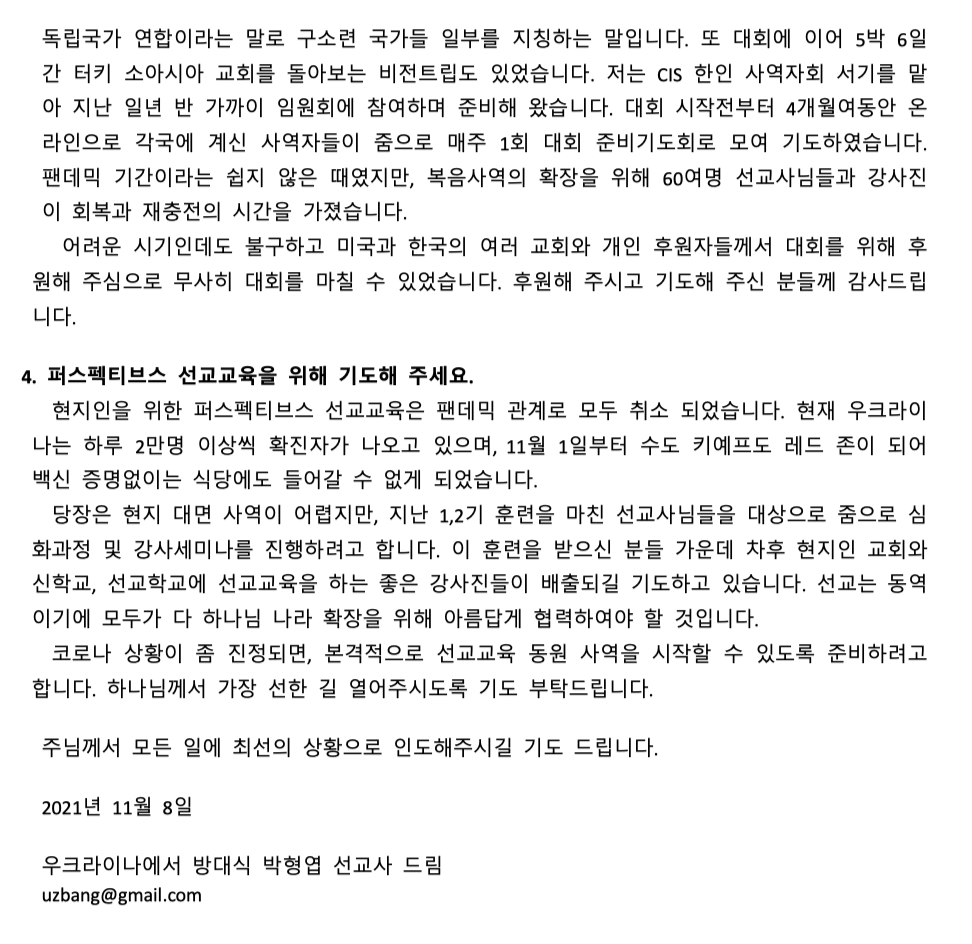 독립국가 연합이라는 말로 구소련 국가들 일부를 지칭하는 말입니다. 또 대회에 이어 5박 6일간 터키 소아시아 교회를 돌아보는 비전트립도 있었습니다. 저는 CIS 한인 사역자회 서기를 맡아 지난 일년 반 가까이 임원회에 참여하며 준비해 왔습니다. 대회 시작전부터 4개월여동안 온라인으로 각국에 계신 사역자들이 줌으로 매주 1회 대회 준비기도회로 모여 기도하였습니다. 팬데믹 기간이라는 쉽지 않은 때였지만, 복음사역의 확장을 위해 60여명 선교사님들과 강사진이 회복과 재충전의 시간을 가졌습니다.

어려운 시기인데도 불구하고 미국과 한국의 여러 교회와 개인 후원자들께서 대회를 위해 후원해 주심으로 무사히 대회를 마칠 수 있었습니다. 후원해 주시고 기도해 주신 분들께 감사드립니다.

4. 퍼스펙티브스 선교교육을 위해 기도해 주세요.

현지인을 위한 퍼스펙티브스 선교교육은 팬데믹 관계로 모두 취소 되었습니다. 현재 우크라이나는 하루 2만명 이상씩 확진자가 나오고 있으며, 11월 1일부터 수도 키예프도 레드 존이 되어 백신 증명없이는 식당에도 들어갈 수 없게 되었습니다.

당장은 현지 대면 사역이 어렵지만, 지난 1,2기 훈련을 마친 선교사님들을 대상으로 줌으로 심화과정 및 강사세미나를 진행하려고 합니다. 이 훈련을 받으신 분들 가운데 차후 현지인 교회와 신학교, 선교학교에 선교교육을 하는 좋은 강사진들이 배출되길 기도하고 있습니다. 선교는 동역이기에 모두가 다 하나님 나라 확장을 위해 아름답게 협력하여야 할 것입니다.

코로나 상황이 좀 진정되면, 본격적으로 선교교육 동원 사역을 시작할 수 있도록 준비하려고 합니다. 하나님께서 가장 선한 길 열어주시도록 기도 부탁드립니다.

주님께서 모든 일에 최선의 상황으로 인도해주시길 기도 드립니다.

2021년 11월 8일

우크라이나에서 방대식 박형엽 선교사 드림
uzbang@gmail.com